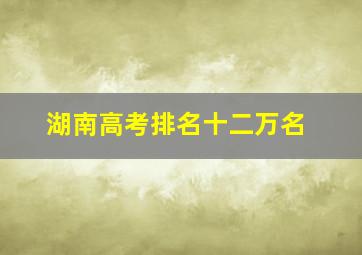 湖南高考排名十二万名